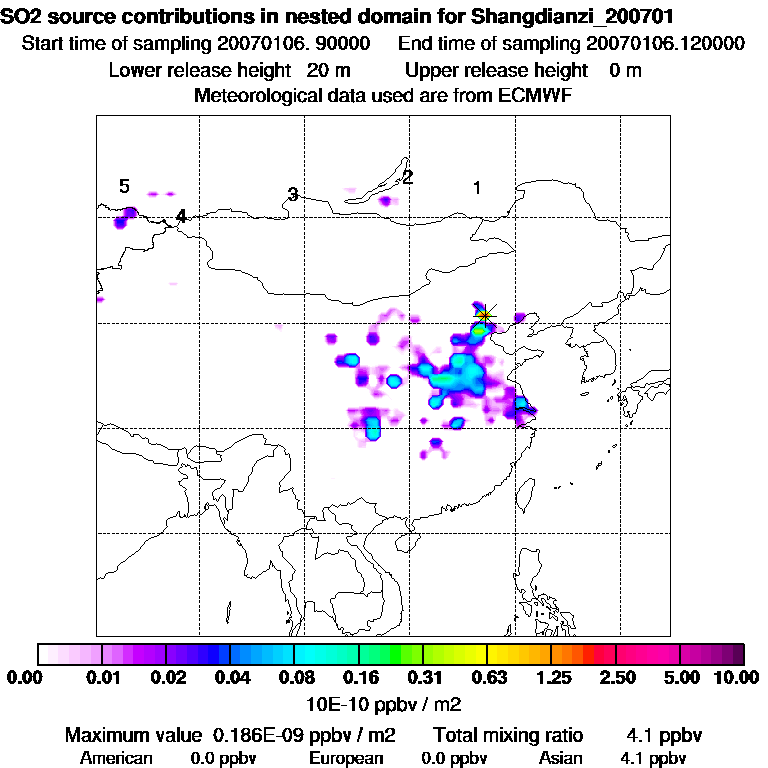 SO2 source contributions in nested domain for Shangdianzi_200701
Start time of sampling 20070106. 90000    End time of sampling 20070106.120000
Lower release height 20 m    Upper release height 0 m
Meteorological data used are from ECMWF

5
4
3
2
1

0.00 0.01 0.02 0.04 0.08 0.16 0.31 0.63 1.25 2.50 5.00 10.00
10E-10 ppbv / m2

Maximum value 0.186E-09 ppbv / m2    Total mixing ratio 4.1 ppbv
American 0.0 ppbv    European 0.0 ppbv    Asian 4.1 ppbv